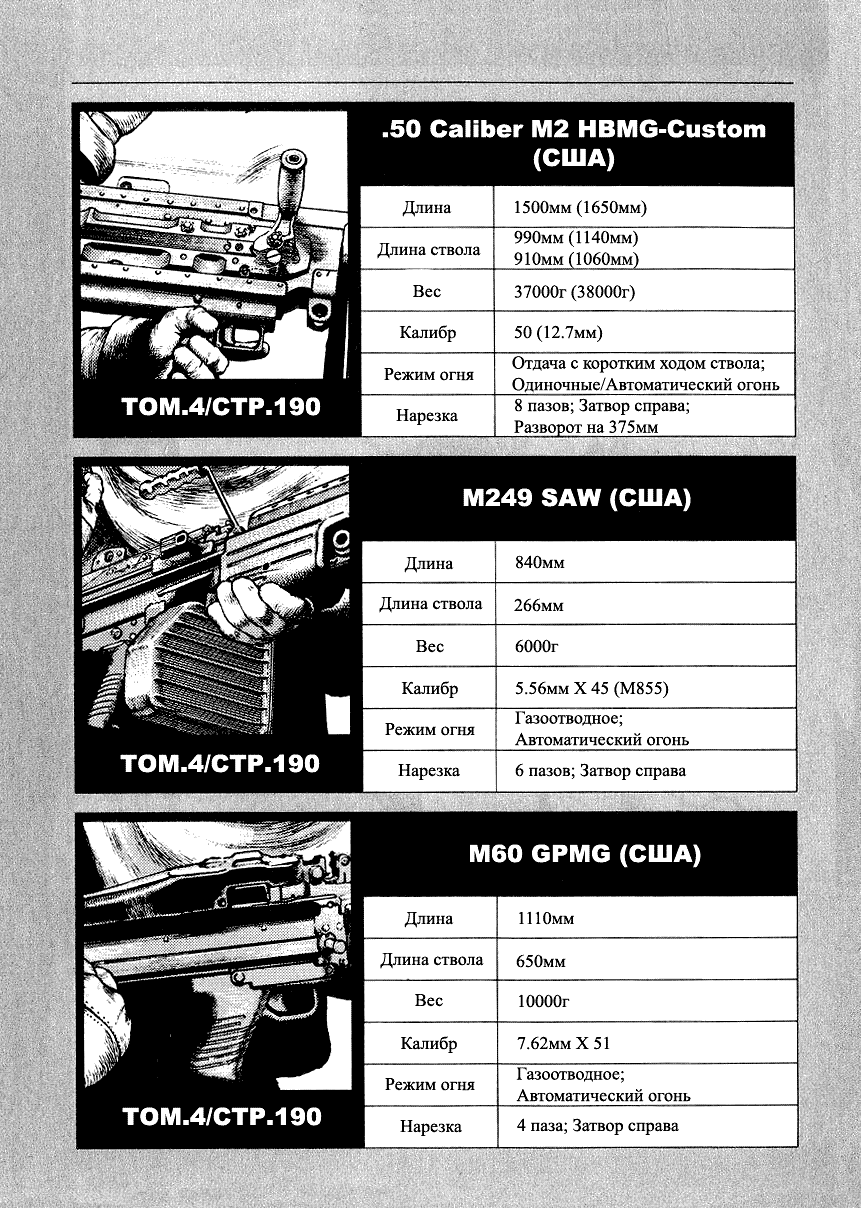 .50 Caliber M2 HBMG-Custom (США)

| Длина | 1500мм (1650мм) |
|---|---|
| Длина ствола | 990мм (1140мм) 910мм (1060мм) |
| Вес | 37000г (38000г) |
| Калибр | 50 (12.7мм) |
| Режим огня | Отдача с коротким ходом ствола; Одиночные/Автоматический огонь |
| Нарезка | 8 пазов; Затвор справа; Разворот на 375мм |

ТОМ.4/СТР.190

M249 SAW (США)

| Длина | 840мм |
|---|---|
| Длина ствола | 266мм |
| Вес | 6000г |
| Калибр | 5.56мм X 45 (M855) |
| Режим огня | Газоотводное; Автоматический огонь |
| Нарезка | 6 пазов; Затвор справа |

ТОМ.4/СТР.190

M60 GPMG (США)

| Длина | 1110мм |
|---|---|
| Длина ствола | 650мм |
| Вес | 10000г |
| Калибр | 7.62мм X 51 |
| Режим огня | Газоотводное; Автоматический огонь |
| Нарезка | 4 паза; Затвор справа |

ТОМ.4/СТР.190